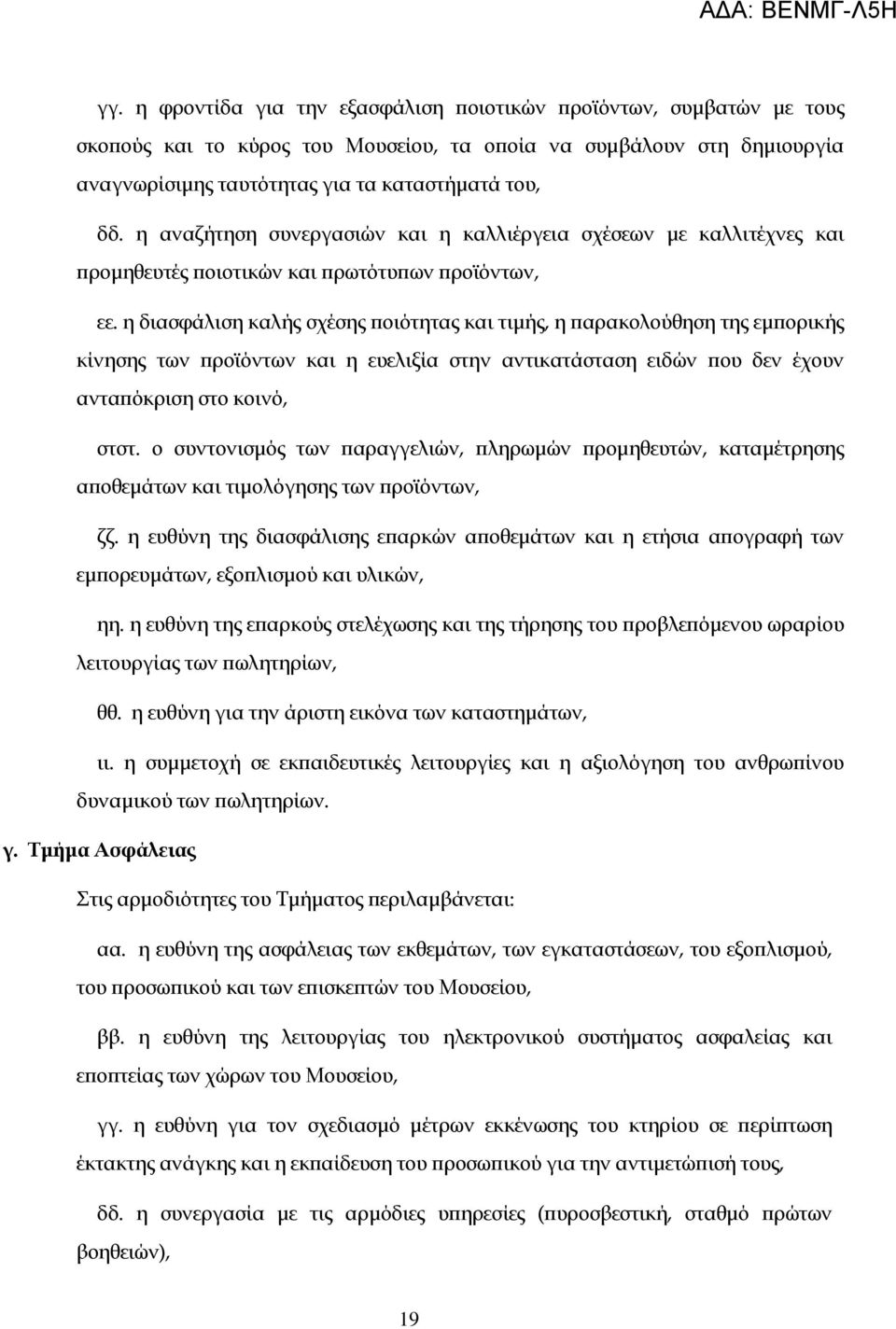 ΑΔΑ: ΒΕΝΜΓ-Λ5Η

γγ. η φροντίδα για την εξασφάλιση ποιοτικών προϊόντων, συμβατών με τους σκοπούς και το κύρος του Μουσείου, τα οποία να συμβάλουν στη δημιουργία αναγνωρίσιμης ταυτότητας για τα καταστήματά του,

δδ. η αναζήτηση συνεργασιών και η καλλιέργεια σχέσεων με καλλιτέχνες και προμηθευτές ποιοτικών και πρωτότυπων προϊόντων,

εε. η διασφάλιση καλής σχέσης ποιότητας και τιμής, η παρακολούθηση της εμπορικής κίνησης των προϊόντων και η ευελιξία στην αντικατάσταση ειδών που δεν έχουν ανταπόκριση στο κοινό,

στστ. ο συντονισμός των παραγγελιών, πληρωμών προμηθευτών, καταμέτρησης αποθεμάτων και τιμολόγησης των προϊόντων,

ζζ. η ευθύνη της διασφάλισης επαρκών αποθεμάτων και η ετήσια απογραφή των εμπορευμάτων, εξοπλισμού και υλικών,

ηη. η ευθύνη της επαρκούς στελέχωσης και της τήρησης του προβλεπόμενου ωραρίου λειτουργίας των πωλητηρίων,

θθ. η ευθύνη για την άριστη εικόνα των καταστημάτων,

ιι. η συμμετοχή σε εκπαιδευτικές λειτουργίες και η αξιολόγηση του ανθρωπίνου δυναμικού των πωλητηρίων.

γ. Τμήμα Ασφάλειας

Στις αρμοδιότητες του Τμήματος περιλαμβάνεται:

αα. η ευθύνη της ασφάλειας των εκθεμάτων, των εγκαταστάσεων, του εξοπλισμού, του προσωπικού και των επισκεπτών του Μουσείου,

ββ. η ευθύνη της λειτουργίας του ηλεκτρονικού συστήματος ασφαλείας και εποπτείας των χώρων του Μουσείου,

γγ. η ευθύνη για τον σχεδιασμό μέτρων εκκένωσης του κτηρίου σε περίπτωση έκτακτης ανάγκης και η εκπαίδευση του προσωπικού για την αντιμετώπισή τους,

δδ. η συνεργασία με τις αρμόδιες υπηρεσίες (πυροσβεστική, σταθμό πρώτων βοηθειών),

19